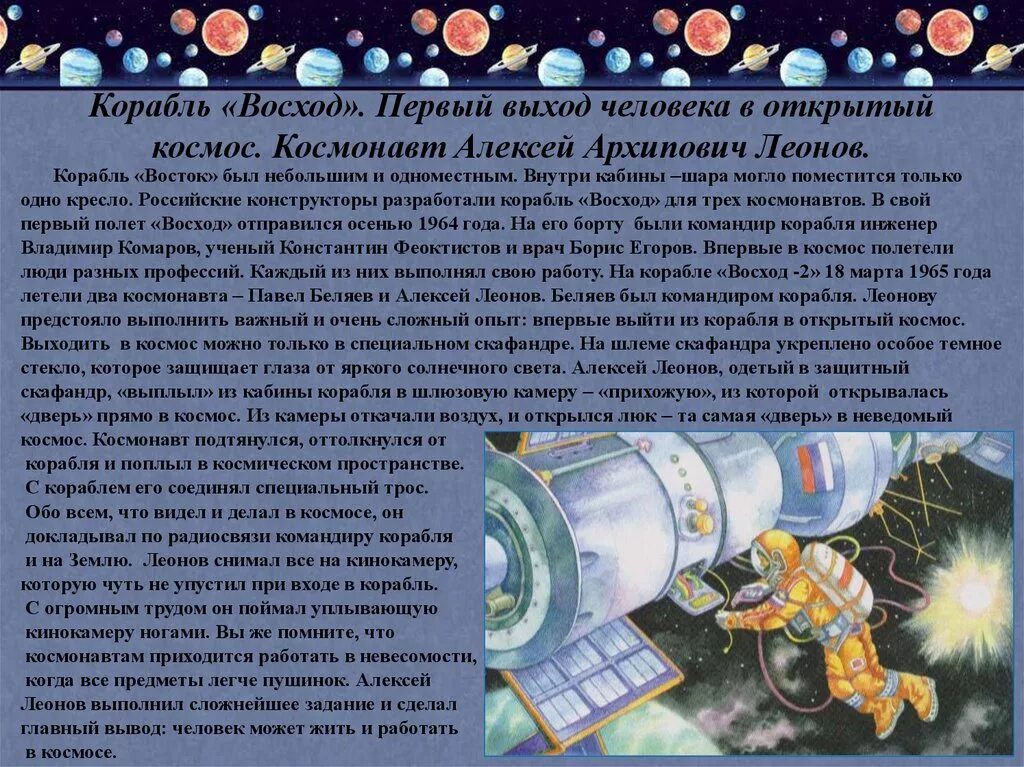 Корабль «Восход». Первый выход человека в открытый космос. Космонавт Алексей Архипович Леонов.

Корабль «Восток» был небольшим и одноместным. Внутри кабины –шара могло поместится только одно кресло. Российские конструкторы разработали корабль «Восход» для трех космонавтов. В свой первый полет «Восход» отправился осенью 1964 года. На его борту были командир корабля инженер Владимир Комаров, ученый Константин Феоктистов и врач Борис Егоров. Впервые в космос полетели люди разных профессий. Каждый из них выполнял свою работу. На корабле «Восход -2» 18 марта 1965 года летели два космонавта – Павел Беляев и Алексей Леонов. Беляев был командиром корабля. Леонову предстояло выполнить важный и очень сложный опыт: впервые выйти из корабля в открытый космос. Выходить в космос можно только в специальном скафандре. На шлеме скафандра укреплено особое темное стекло, которое защищает глаза от яркого солнечного света. Алексей Леонов, одетый в защитный скафандр, «выплыл» из кабины корабля в шлюзовую камеру – «прихожую», из которой открывалась «дверь» прямо в космос. Из камеры откачали воздух, и открылся люк – та самая «дверь» в неведомый космос. Космонавт подтянулся, оттолкнулся от корабля и поплыл в космическом пространстве. С кораблем его соединял специальный трос. Обо всем, что видел и делал в космосе, он докладывал по радиосвязи командиру корабля и на Землю. Леонов снимал все на кинокамеру, которую чуть не упустил при входе в корабль. С огромным трудом он поймал уплывающую кинокамеру ногами. Вы же помните, что космонавтам приходится работать в невесомости, когда все предметы легче пушинок. Алексей Леонов выполнил сложнейшее задание и сделал главный вывод: человек может жить и работать в космосе.